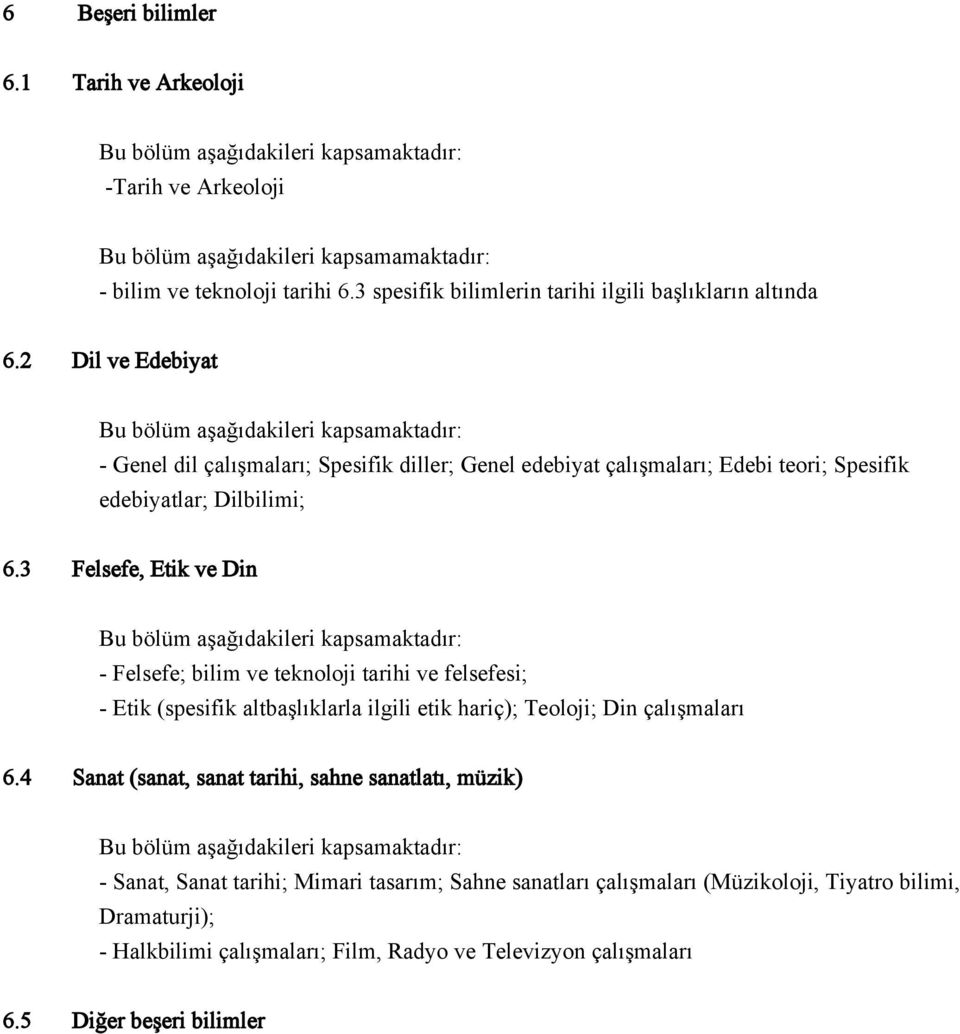 6 Beşeri bilimler

6.1 Tarih ve Arkeoloji

Bu bölüm aşağıdakileri kapsamaktadır:
-Tarih ve Arkeoloji

Bu bölüm aşağıdakileri kapsamamaktadır:
- bilim ve teknoloji tarihi 6.3 spesifik bilimlerin tarihi ilgili başlıkların altında

6.2 Dil ve Edebiyat

Bu bölüm aşağıdakileri kapsamaktadır:
- Genel dil çalışmaları; Spesifik diller; Genel edebiyat çalışmaları; Edebi teori; Spesifik edebiyatlar; Dilbilimi;

6.3 Felsefe, Etik ve Din

Bu bölüm aşağıdakileri kapsamaktadır:
- Felsefe; bilim ve teknoloji tarihi ve felsefesi;
- Etik (spesifik altbaşlıklarla ilgili etik hariç); Teoloji; Din çalışmaları

6.4 Sanat (sanat, sanat tarihi, sahne sanatlatı, müzik)

Bu bölüm aşağıdakileri kapsamaktadır:
- Sanat, Sanat tarihi; Mimari tasarım; Sahne sanatları çalışmaları (Müzikoloji, Tiyatro bilimi, Dramaturji);
- Halkbilimi çalışmaları; Film, Radyo ve Televizyon çalışmaları

6.5 Diğer beşeri bilimler